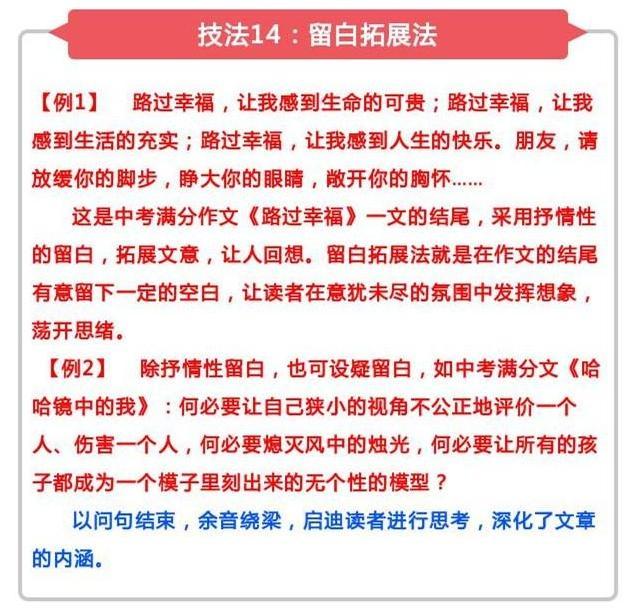 技法14：留白拓展法

【例1】 路过幸福，让我感到生命的可贵；路过幸福，让我感到生活的充实；路过幸福，让我感到人生的快乐。朋友，请放缓你的脚步，睁大你的眼睛，敞开你的胸怀……

这是中考满分作文《路过幸福》一文的结尾，采用抒情性的留白，拓展文意，让人回想。留白拓展法就是在作文的结尾有意留下一定的空白，让读者在意犹未尽的氛围中发挥想象，荡开思绪。

【例2】 除抒情性留白，也可设疑留白，如中考满分文《哈哈镜中的我》：何必要让自己狭小的视角不公正地评价一个人、伤害一个人，何必要熄灭风中的烛光，何必要让所有的孩子都成为一个模子里刻出来的无个性的模型？

以问句结束，余音绕梁，启迪读者进行思考，深化了文章的内涵。